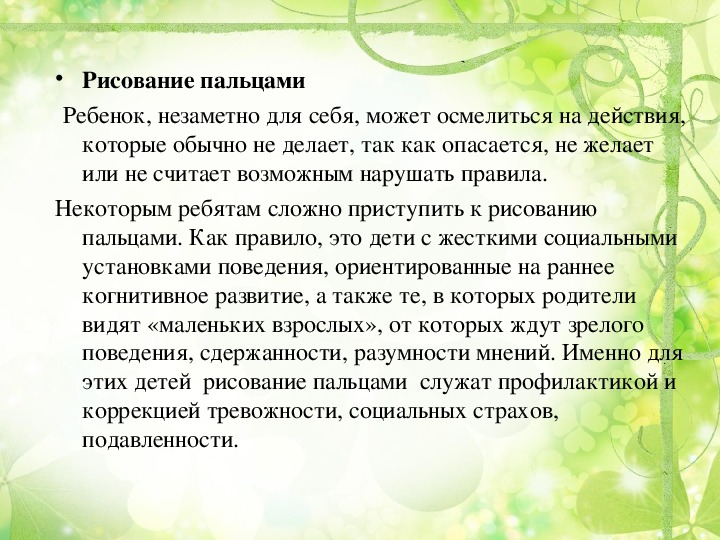 • **Рисование пальцами**

Ребенок, незаметно для себя, может осмелиться на действия, которые обычно не делает, так как опасается, не желает или не считает возможным нарушать правила.

Некоторым ребятам сложно приступить к рисованию пальцами. Как правило, это дети с жесткими социальными установками поведения, ориентированные на раннее когнитивное развитие, а также те, в которых родители видят «маленьких взрослых», от которых ждут зрелого поведения, сдержанности, разумности мнений. Именно для этих детей рисование пальцами служат профилактикой и коррекцией тревожности, социальных страхов, подавленности.